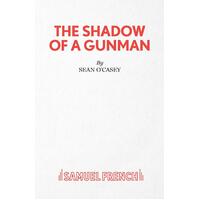 THE SHADOW OF A GUNMAN

By
SEAN O'CASEY

SAMUEL FRENCH